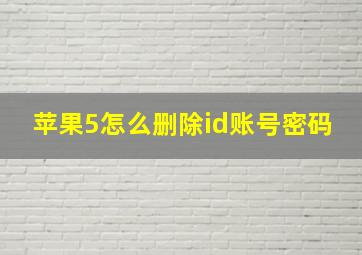 苹果5怎么删除id账号密码